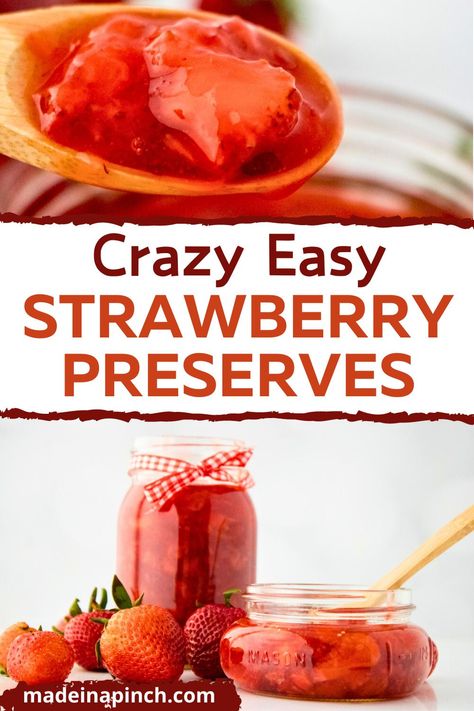 Crazy Easy
STRAWBERRY
PRESERVES

MASON

madeinapinch.com